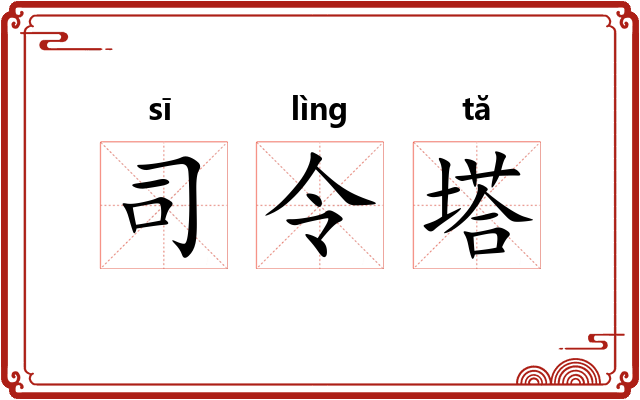 sī lìng tǎ
司令塔